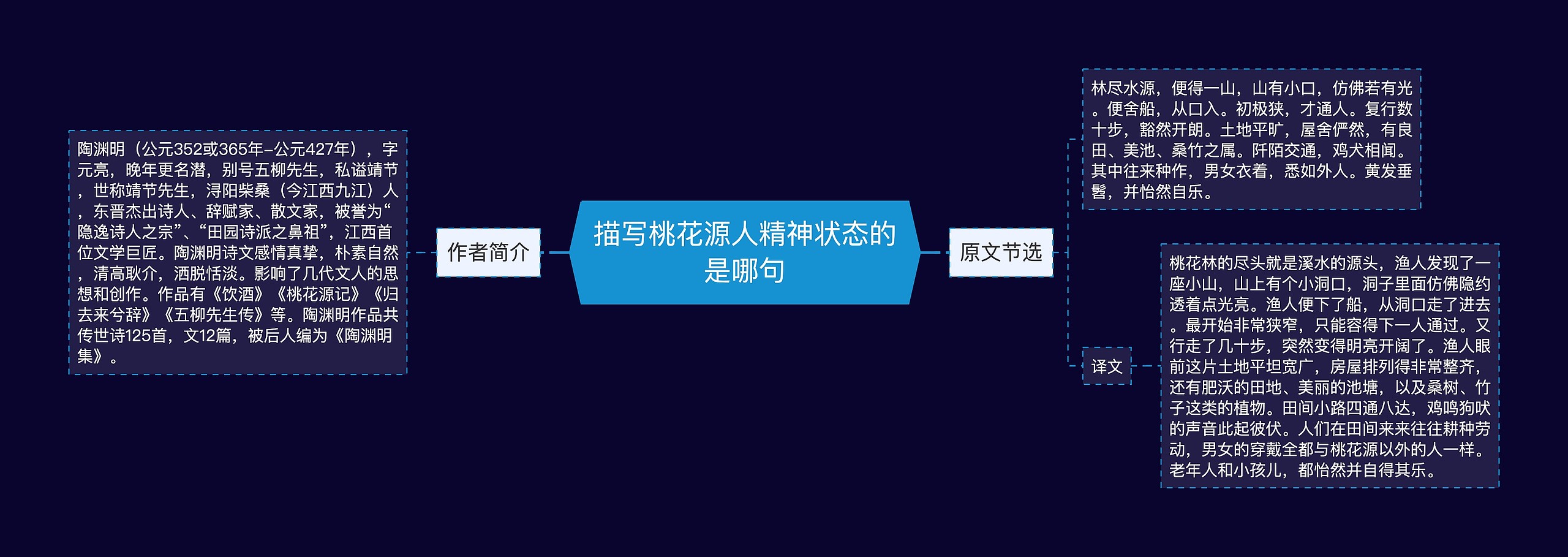 描写桃花源人精神状态的是哪句

作者简介

陶渊明（公元352或365年–公元427年），字元亮，晚年更名潜，别号五柳先生，私谥靖节，世称靖节先生，浔阳柴桑（今江西九江）人，东晋杰出诗人、辞赋家、散文家，被誉为“隐逸诗人之宗”、“田园诗派之鼻祖”，江西首位文学巨匠。陶渊明诗文感情真挚，朴素自然，清高耿介，洒脱恬淡。影响了几代文人的思想和创作。作品有《饮酒》《桃花源记》《归去来兮辞》《五柳先生传》等。陶渊明作品共传世诗125首，文12篇，被后人编为《陶渊明集》。

原文节选

林尽水源，便得一山，山有小口，仿佛若有光。便舍船，从口入。初极狭，才通人。复行数十步，豁然开朗。土地平旷，屋舍俨然，有良田、美池、桑竹之属。阡陌交通，鸡犬相闻。其中往来种作，男女衣着，悉如外人。黄发垂髫，并怡然自乐。

译文

桃花林的尽头就是溪水的源头，渔人发现了一座小山，山上有个小洞口，洞子里面仿佛隐约透着点光亮。渔人便下了船，从洞口走了进去。最开始非常狭窄，只能容得下一人通过。又行走了几十步，突然变得明亮开阔了。渔人眼前这片土地平坦宽广，房屋排列得非常整齐，还有肥沃的田地、美丽的池塘，以及桑树、竹子这类的植物。田间小路四通八达，鸡鸣狗吠的声音此起彼伏。人们在田间来来往往耕种劳动，男女的穿戴全都与桃花源以外的人一样。老年人和小孩儿，都怡然并自得其乐。